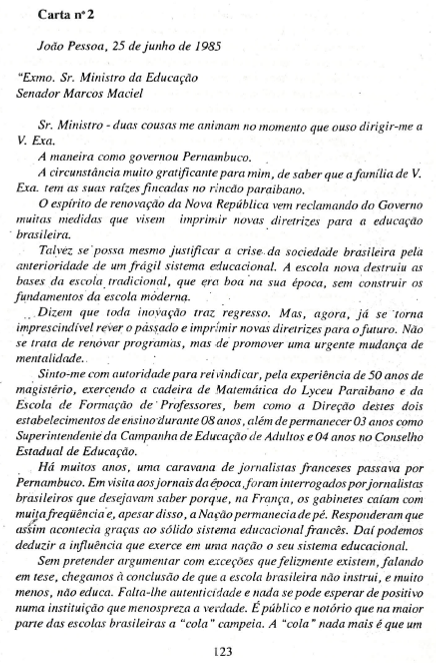 Carta nº 2

João Pessoa, 25 de junho de 1985

"Exmo. Sr. Ministro da Educação
Senador Marcos Maciel

Sr. Ministro - duas cousas me animam no momento que ouso dirigir-me a V. Exa.

A maneira como governou Pernambuco.

A circunstância muito gratificante para mim, de saber que a família de V. Exa. tem as suas raízes fincadas no rincão paraibano.

O espírito de renovação da Nova República vem reclamando do Governo muitas medidas que visem imprimir novas diretrizes para a educação brasileira.

Talvez se possa mesmo justificar a crise da sociedade brasileira pela anterioridade de um frágil sistema educacional. A escola nova destruiu as bases da escola tradicional, que era boa na sua época, sem construir os fundamentos da escola moderna.

Dizem que toda inovação traz regresso. Mas, agora, já se torna imprescindível rever o passado e imprimir novas diretrizes para o futuro. Não se trata de renovar programas, mas de promover uma urgente mudança de mentalidade.

Sinto-me com autoridade para reivindicar, pela experiência de 50 anos de magistério, exercendo a cadeira de Matemática do Lyceu Paraibano e da Escola de Formação de Professores, bem como a Direção destes dois estabelecimentos de ensino durante 08 anos, além de permanecer 03 anos como Superintendente da Campanha de Educação de Adultos e 04 anos no Conselho Estadual de Educação.

Há muitos anos, uma caravana de jornalistas franceses passava por Pernambuco. Em visita aos jornais da época, foram interrogados por jornalistas brasileiros que desejavam saber porque, na França, os gabinetes caíam com muita freqüência e, apesar disso, a Nação permanecia de pé. Responderam que assim acontecia graças ao sólido sistema educacional francês. Daí podemos deduzir a influência que exerce em uma nação o seu sistema educacional.

Sem pretender argumentar com exceções que felizmente existem, falando em tese, chegamos à conclusão de que a escola brasileira não instrui, e muito menos, não educa. Falta-lhe autenticidade e nada se pode esperar de positivo numa instituição que menospreza a verdade. É público e notório que na maior parte das escolas brasileiras a "cola" campeia. A "cola" nada mais é que um

123